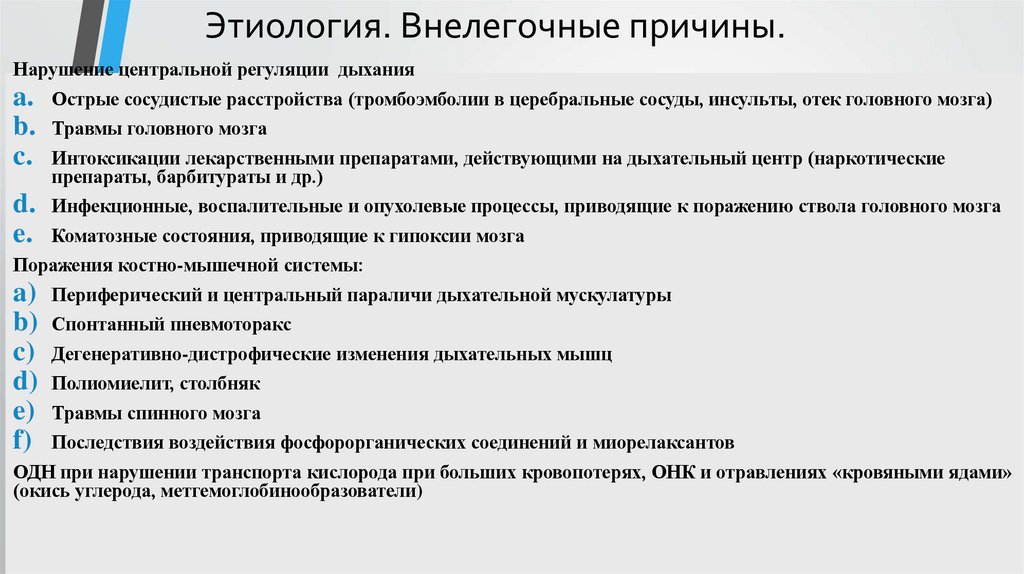 Этиология. Внелегочные причины.

Нарушение центральной регуляции дыхания

a. Острые сосудистые расстройства (тромбоэмболии в церебральные сосуды, инсульты, отек головного мозга)
b. Травмы головного мозга
c. Интоксикации лекарственными препаратами, действующими на дыхательный центр (наркотические препараты, барбитураты и др.)
d. Инфекционные, воспалительные и опухолевые процессы, приводящие к поражению ствола головного мозга
e. Коматозные состояния, приводящие к гипоксии мозга

Поражения костно-мышечной системы:

a) Периферический и центральный параличи дыхательной мускулатуры
b) Спонтанный пневмоторакс
c) Дегенеративно-дистрофические изменения дыхательных мышц
d) Полиомиелит, столбняк
e) Травмы спинного мозга
f) Последствия воздействия фосфорорганических соединений и миорелаксантов

ОДН при нарушении транспорта кислорода при больших кровопотерях, ОНК и отравлениях «кровяными ядами» (окись углерода, метгемоглобинообразователи)